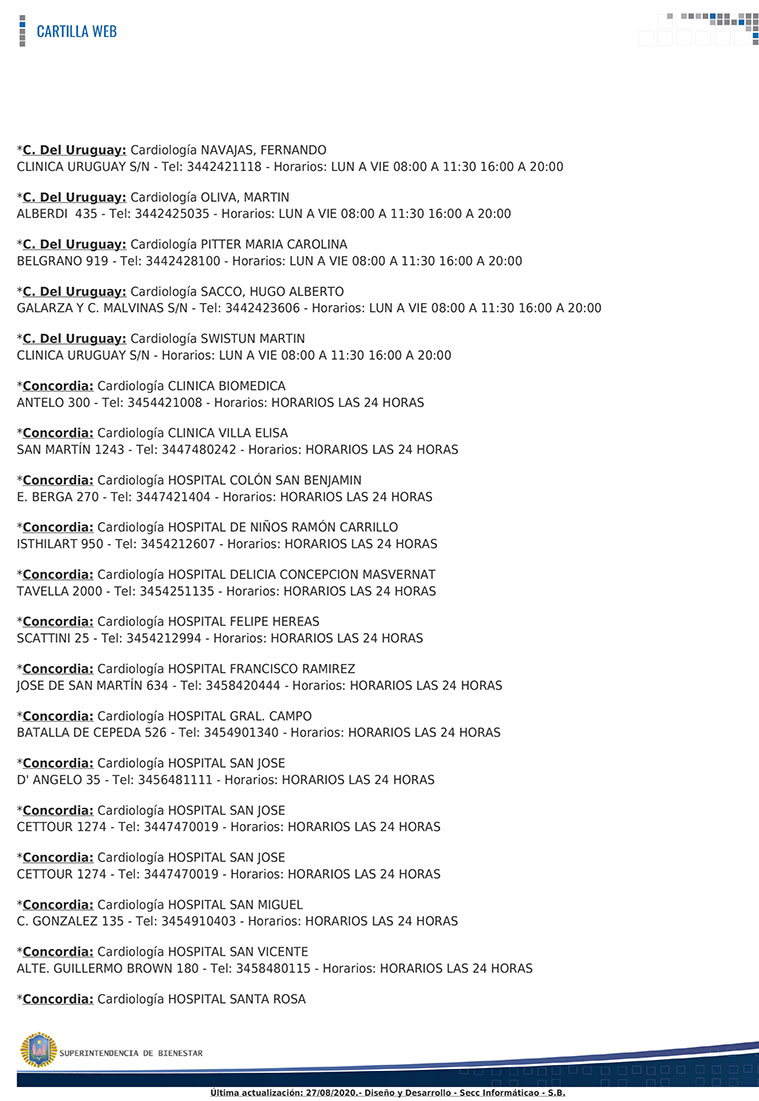 CARTILLA WEB

*C. Del Uruguay: Cardiología NAVAJAS, FERNANDO
CLINICA URUGUAY S/N - Tel: 3442421118 - Horarios: LUN A VIE 08:00 A 11:30 16:00 A 20:00

*C. Del Uruguay: Cardiología OLIVA, MARTIN
ALBERDI 435 - Tel: 3442425035 - Horarios: LUN A VIE 08:00 A 11:30 16:00 A 20:00

*C. Del Uruguay: Cardiología PITTER MARIA CAROLINA
BELGRANO 919 - Tel: 3442428100 - Horarios: LUN A VIE 08:00 A 11:30 16:00 A 20:00

*C. Del Uruguay: Cardiología SACCO, HUGO ALBERTO
GALARZA Y C. MALVINAS S/N - Tel: 3442423606 - Horarios: LUN A VIE 08:00 A 11:30 16:00 A 20:00

*C. Del Uruguay: Cardiología SWISTUN MARTIN
CLINICA URUGUAY S/N - Horarios: LUN A VIE 08:00 A 11:30 16:00 A 20:00

*Concordia: Cardiología CLINICA BIOMEDICA
ANTELO 300 - Tel: 3454421008 - Horarios: HORARIOS LAS 24 HORAS

*Concordia: Cardiología CLINICA VILLA ELISA
SAN MARTÍN 1243 - Tel: 3447480242 - Horarios: HORARIOS LAS 24 HORAS

*Concordia: Cardiología HOSPITAL COLÓN SAN BENJAMIN
E. BERGA 270 - Tel: 3447421404 - Horarios: HORARIOS LAS 24 HORAS

*Concordia: Cardiología HOSPITAL DE NIÑOS RAMÓN CARRILLO
ISTHILART 950 - Tel: 3454212607 - Horarios: HORARIOS LAS 24 HORAS

*Concordia: Cardiología HOSPITAL DELICIA CONCEPCION MASVERNAT
TAVELLA 2000 - Tel: 3454251135 - Horarios: HORARIOS LAS 24 HORAS

*Concordia: Cardiología HOSPITAL FELIPE HEREAS
SCATTINI 25 - Tel: 3454212994 - Horarios: HORARIOS LAS 24 HORAS

*Concordia: Cardiología HOSPITAL FRANCISCO RAMIREZ
JOSE DE SAN MARTÍN 634 - Tel: 3458420444 - Horarios: HORARIOS LAS 24 HORAS

*Concordia: Cardiología HOSPITAL GRAL. CAMPO
BATALLA DE CEPEDA 526 - Tel: 3454901340 - Horarios: HORARIOS LAS 24 HORAS

*Concordia: Cardiología HOSPITAL SAN JOSE
D' ANGELO 35 - Tel: 3456481111 - Horarios: HORARIOS LAS 24 HORAS

*Concordia: Cardiología HOSPITAL SAN JOSE
CETTOUR 1274 - Tel: 3447470019 - Horarios: HORARIOS LAS 24 HORAS

*Concordia: Cardiología HOSPITAL SAN JOSE
CETTOUR 1274 - Tel: 3447470019 - Horarios: HORARIOS LAS 24 HORAS

*Concordia: Cardiología HOSPITAL SAN MIGUEL
C. GONZALEZ 135 - Tel: 3454910403 - Horarios: HORARIOS LAS 24 HORAS

*Concordia: Cardiología HOSPITAL SAN VICENTE
ALTE. GUILLERMO BROWN 180 - Tel: 3458480115 - Horarios: HORARIOS LAS 24 HORAS

*Concordia: Cardiología HOSPITAL SANTA ROSA

SUPERINTENDENCIA DE BIENESTAR

Última actualización: 27/08/2020.- Diseño y Desarrollo - Secc Informáticao - S.B.